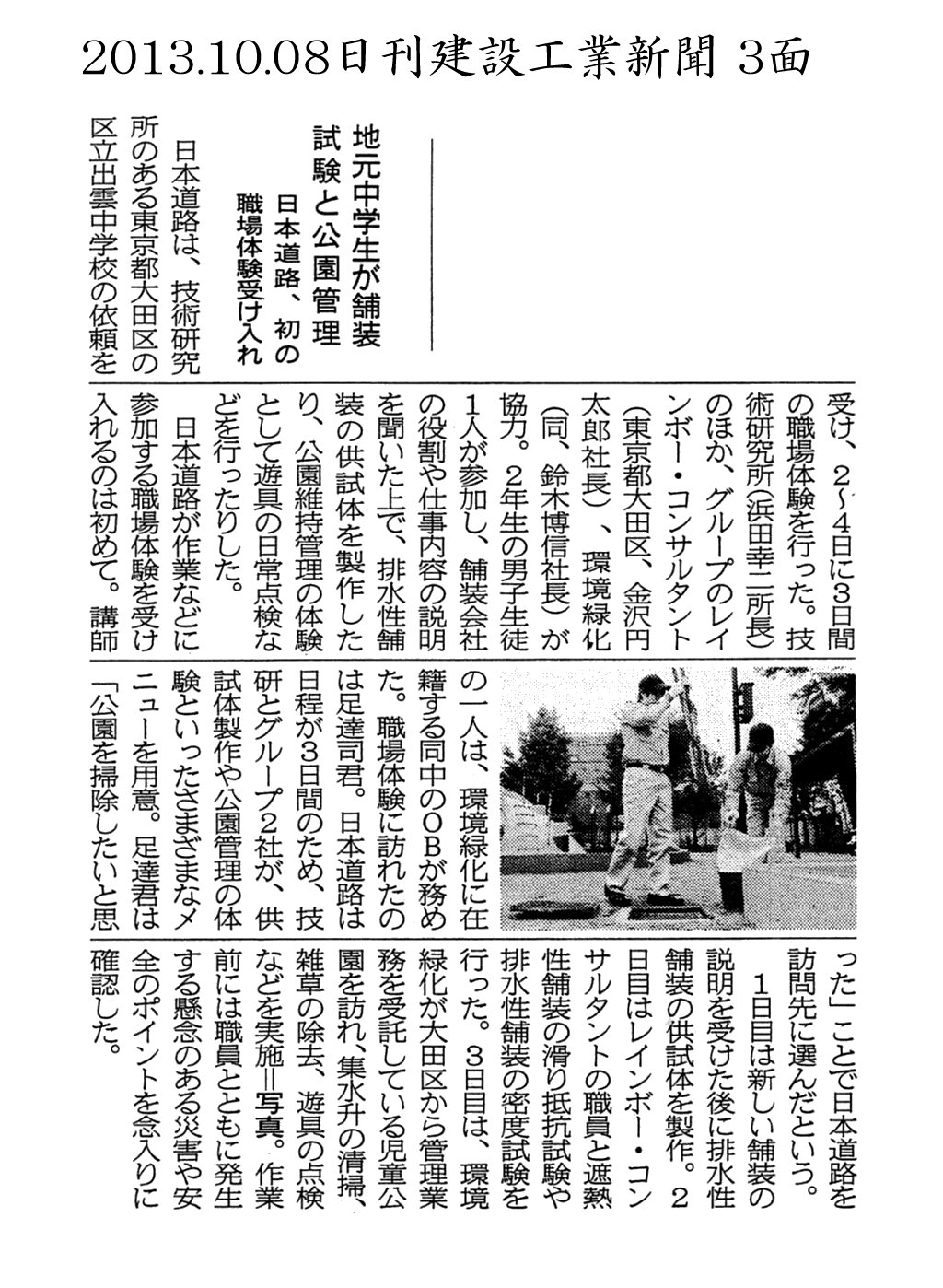 2013.10.08日刊建設工業新聞 3面

地元中学生が舗装試験と公園管理

日本道路、初の職場体験受け入れ

日本道路は、技術研究所のある東京都大田区の区立出雲中学校の依頼を受け、2～4日に3日間の職場体験を行った。技術研究所（浜田幸二所長）のほか、グループのレインボー・コンサルタント（東京都大田区、金沢円太郎社長）、環境緑化（同、鈴木博信社長）が協力。2年生の男子生徒1人が参加し、舗装会社の役割や仕事内容の説明を聞いた上で、排水性舗装の供試体を製作したり、公園維持管理の体験として遊具の日常点検などを行ったりした。

日本道路が作業などに参加する職場体験を受け入れるのは初めて。講師の一人は、環境緑化に在籍する同中のOBが務めた。職場体験に訪れたのは足達司君。日本道路は日程が3日間のため、技研とグループ2社が、供試体製作や公園管理の体験といったさまざまなメニューを用意。足達君は「公園を掃除したいと思った」ことで日本道路を訪問先に選んだという。

1日目は新しい舗装の説明を受けた後に排水性舗装の供試体を製作。2日目はレインボー・コンサルタントの職員と遮熱性舗装の滑り抵抗試験や排水性舗装の密度試験を行った。3日目は、環境緑化が大田区から管理業務を受託している児童公園を訪れ、集水升の清掃、雑草の除去、遊具の点検などを実施＝写真。作業前には職員とともに発生する懸念のある災害や安全のポイントを念入りに確認した。